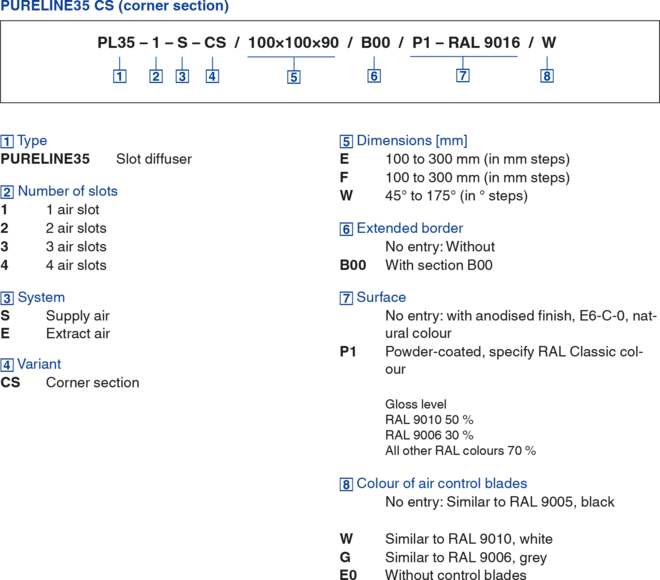 PURELINE35 CS (corner section)

PL35 – 1 – S – CS / 100×100×90 / B00 / P1 – RAL 9016 / W

1 2 3 4 5 6 7 8

1 Type
PURELINE35 Slot diffuser

2 Number of slots
1 1 air slot
2 2 air slots
3 3 air slots
4 4 air slots

3 System
S Supply air
E Extract air

4 Variant
CS Corner section

5 Dimensions [mm]
E 100 to 300 mm (in mm steps)
F 100 to 300 mm (in mm steps)
W 45° to 175° (in ° steps)

6 Extended border
No entry: Without
B00 With section B00

7 Surface
No entry: with anodised finish, E6-C-0, natural colour
P1 Powder-coated, specify RAL Classic colour

Gloss level
RAL 9010 50 %
RAL 9006 30 %
All other RAL colours 70 %

8 Colour of air control blades
No entry: Similar to RAL 9005, black

W Similar to RAL 9010, white
G Similar to RAL 9006, grey
E0 Without control blades